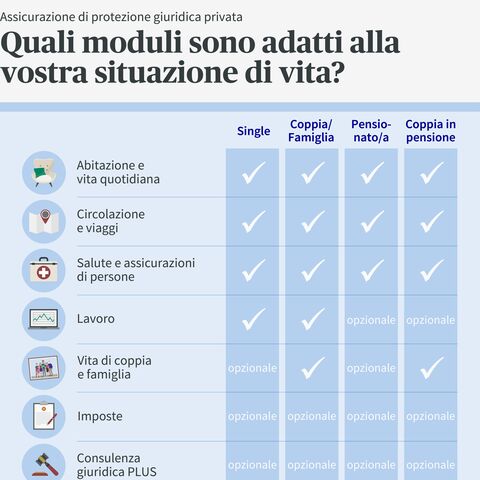 Assicurazione di protezione giuridica privata

Quali moduli sono adatti alla vostra situazione di vita?

| | Single | Coppia/ Famiglia | Pensionato/a | Coppia in pensione |
|---|---|---|---|---|
| Abitazione e vita quotidiana | ✓ | ✓ | ✓ | ✓ |
| Circolazione e viaggi | ✓ | ✓ | ✓ | ✓ |
| Salute e assicurazioni di persone | ✓ | ✓ | ✓ | ✓ |
| Lavoro | ✓ | ✓ | opzionale | opzionale |
| Vita di coppia e famiglia | opzionale | ✓ | opzionale | ✓ |
| Imposte | opzionale | opzionale | opzionale | opzionale |
| Consulenza giuridica PLUS | opzionale | opzionale | opzionale | opzionale |